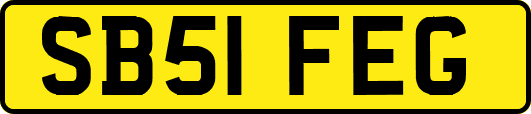 SB51 FEG